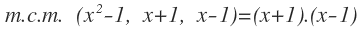 m.c.m. $(x^2-1,\ x+1,\ x-1)=(x+1).(x-1)$